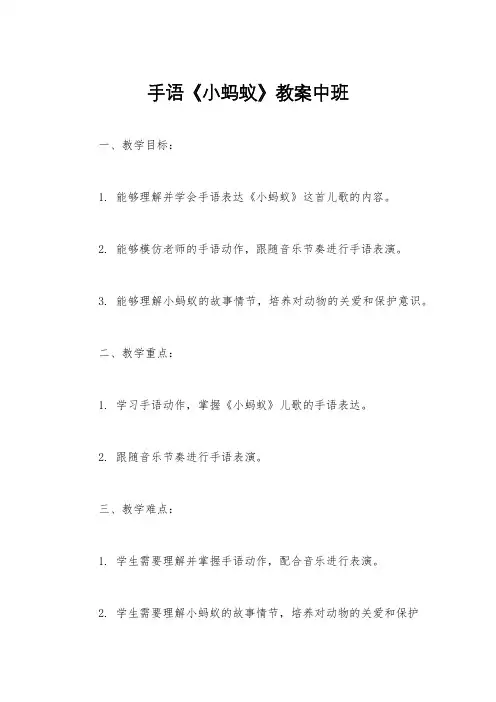 手语《小蚂蚁》教案中班

一、教学目标：

1. 能够理解并学会手语表达《小蚂蚁》这首儿歌的内容。

2. 能够模仿老师的手语动作，跟随音乐节奏进行手语表演。

3. 能够理解小蚂蚁的故事情节，培养对动物的关爱和保护意识。

二、教学重点：

1. 学习手语动作，掌握《小蚂蚁》儿歌的手语表达。

2. 跟随音乐节奏进行手语表演。

三、教学难点：

1. 学生需要理解并掌握手语动作，配合音乐进行表演。

2. 学生需要理解小蚂蚁的故事情节，培养对动物的关爱和保护